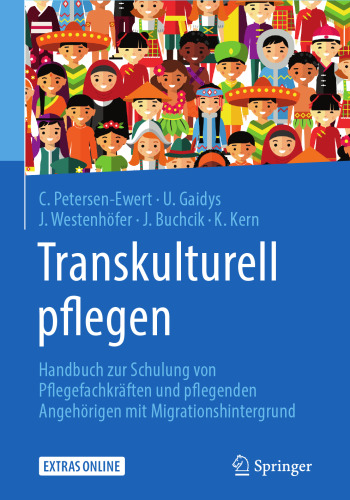 C. Petersen-Ewert · U. Gaidys
J. Westenhöfer · J. Buchcik · K. Kern

Transkulturell pflegen

Handbuch zur Schulung von Pflegefachkräften und pflegenden Angehörigen mit Migrationshintergrund

EXTRAS ONLINE

Springer